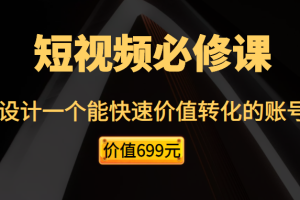 短视频必修课

设计一个能快速价值转化的账号

价值699元